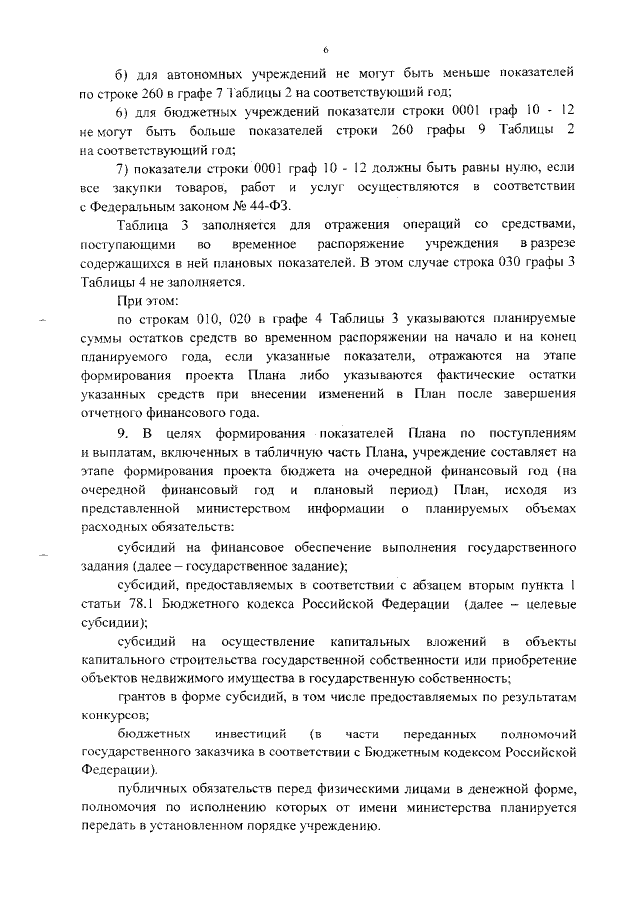 6

б) для автономных учреждений не могут быть меньше показателей по строке 260 в графе 7 Таблицы 2 на соответствующий год;

6) для бюджетных учреждений показатели строки 0001 граф 10 - 12 не могут быть больше показателей строки 260 графы 9 Таблицы 2 на соответствующий год;

7) показатели строки 0001 граф 10 - 12 должны быть равны нулю, если все закупки товаров, работ и услуг осуществляются в соответствии с Федеральным законом № 44-ФЗ.

Таблица 3 заполняется для отражения операций со средствами, поступающими во временное распоряжение учреждения в разрезе содержащихся в ней плановых показателей. В этом случае строка 030 графы 3 Таблицы 4 не заполняется.

При этом:

по строкам 010, 020 в графе 4 Таблицы 3 указываются планируемые суммы остатков средств во временном распоряжении на начало и на конец планируемого года, если указанные показатели, отражаются на этапе формирования проекта Плана либо указываются фактические остатки указанных средств при внесении изменений в План после завершения отчетного финансового года.

9. В целях формирования показателей Плана по поступлениям и выплатам, включенных в табличную часть Плана, учреждение составляет на этапе формирования проекта бюджета на очередной финансовый год (на очередной финансовый год и плановый период) План, исходя из представленной министерством информации о планируемых объемах расходных обязательств:

субсидий на финансовое обеспечение выполнения государственного задания (далее – государственное задание);

субсидий, предоставляемых в соответствии с абзацем вторым пункта 1 статьи 78.1 Бюджетного кодекса Российской Федерации (далее – целевые субсидии);

субсидий на осуществление капитальных вложений в объекты капитального строительства государственной собственности или приобретение объектов недвижимого имущества в государственную собственность;

грантов в форме субсидий, в том числе предоставляемых по результатам конкурсов;

бюджетных инвестиций (в части переданных полномочий государственного заказчика в соответствии с Бюджетным кодексом Российской Федерации).

публичных обязательств перед физическими лицами в денежной форме, полномочия по исполнению которых от имени министерства планируется передать в установленном порядке учреждению.